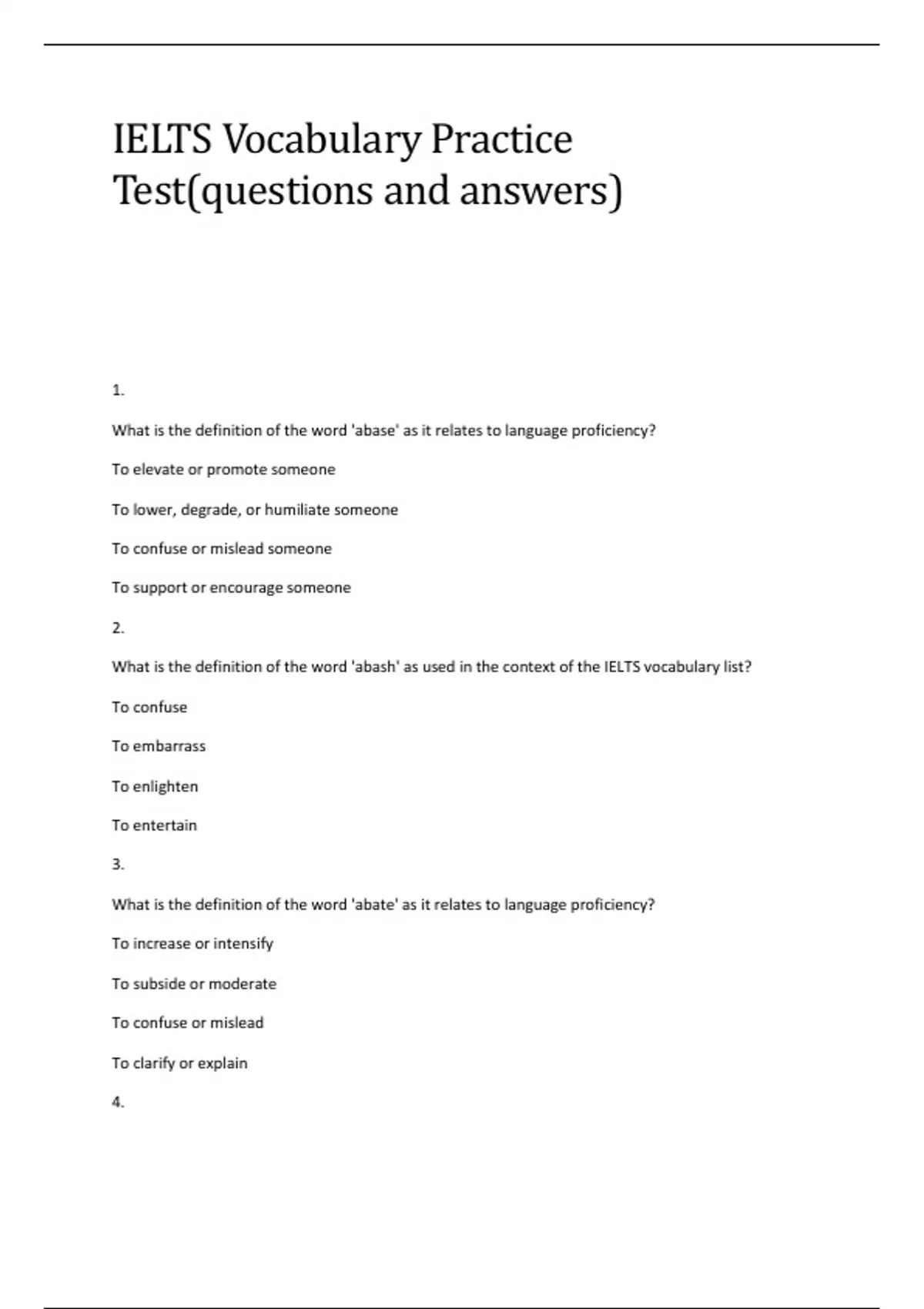 IELTS Vocabulary Practice Test(questions and answers)

1.

What is the definition of the word 'abase' as it relates to language proficiency?

To elevate or promote someone

To lower, degrade, or humiliate someone

To confuse or mislead someone

To support or encourage someone

2.

What is the definition of the word 'abash' as used in the context of the IELTS vocabulary list?

To confuse

To embarrass

To enlighten

To entertain

3.

What is the definition of the word 'abate' as it relates to language proficiency?

To increase or intensify

To subside or moderate

To confuse or mislead

To clarify or explain

4.